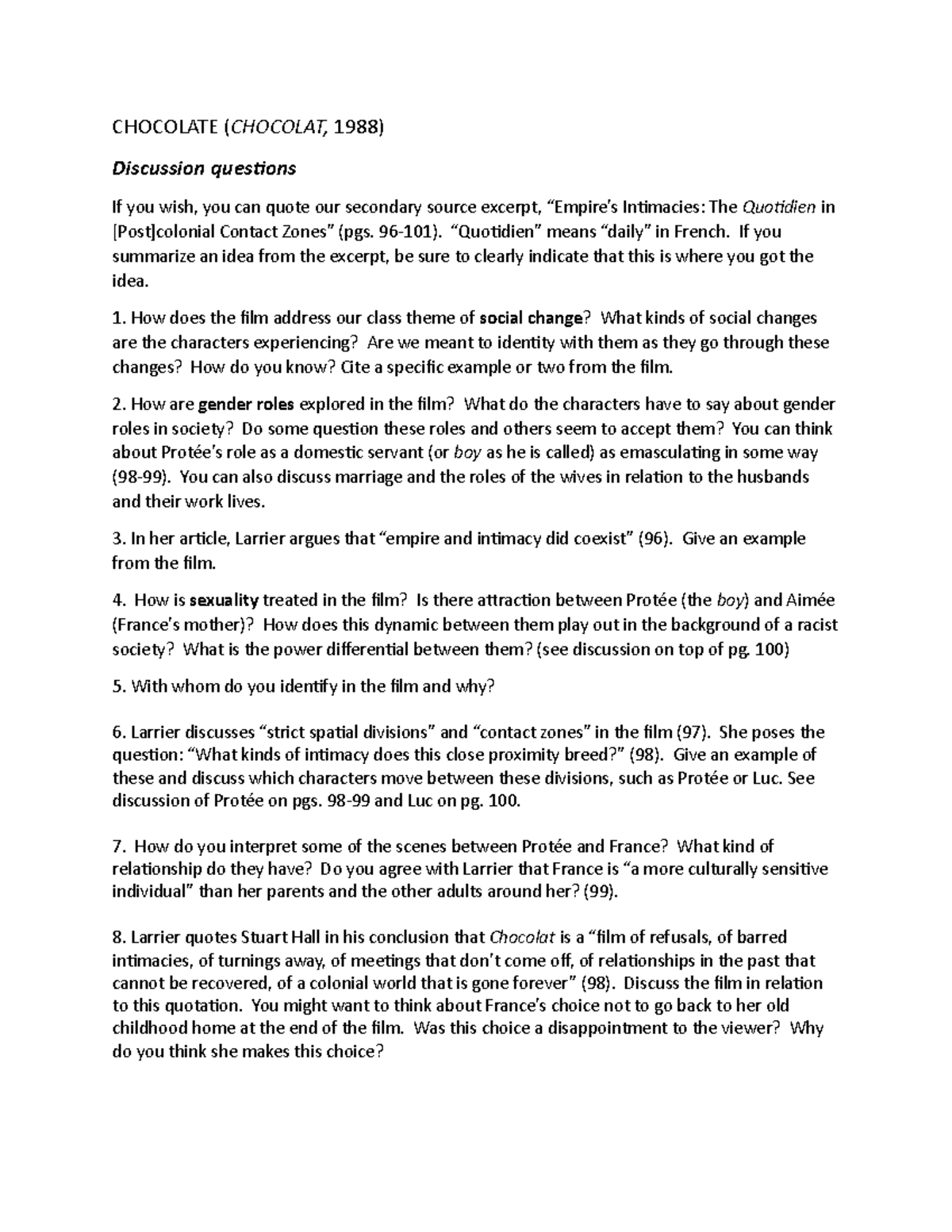 CHOCOLATE (CHOCOLAT, 1988)

Discussion questions

If you wish, you can quote our secondary source excerpt, "Empire's Intimacies: The Quotidien in [Post]colonial Contact Zones" (pgs. 96-101). "Quotidien" means "daily" in French. If you summarize an idea from the excerpt, be sure to clearly indicate that this is where you got the idea.

1. How does the film address our class theme of social change? What kinds of social changes are the characters experiencing? Are we meant to identity with them as they go through these changes? How do you know? Cite a specific example or two from the film.

2. How are gender roles explored in the film? What do the characters have to say about gender roles in society? Do some question these roles and others seem to accept them? You can think about Protée's role as a domestic servant (or boy as he is called) as emasculating in some way (98-99). You can also discuss marriage and the roles of the wives in relation to the husbands and their work lives.

3. In her article, Larrier argues that "empire and intimacy did coexist" (96). Give an example from the film.

4. How is sexuality treated in the film? Is there attraction between Protée (the boy) and Aimée (France's mother)? How does this dynamic between them play out in the background of a racist society? What is the power differential between them? (see discussion on top of pg. 100)

5. With whom do you identify in the film and why?

6. Larrier discusses "strict spatial divisions" and "contact zones" in the film (97). She poses the question: "What kinds of intimacy does this close proximity breed?" (98). Give an example of these and discuss which characters move between these divisions, such as Protée or Luc. See discussion of Protée on pgs. 98-99 and Luc on pg. 100.

7. How do you interpret some of the scenes between Protée and France? What kind of relationship do they have? Do you agree with Larrier that France is "a more culturally sensitive individual" than her parents and the other adults around her? (99).

8. Larrier quotes Stuart Hall in his conclusion that Chocolat is a "film of refusals, of barred intimacies, of turnings away, of meetings that don't come off, of relationships in the past that cannot be recovered, of a colonial world that is gone forever" (98). Discuss the film in relation to this quotation. You might want to think about France's choice not to go back to her old childhood home at the end of the film. Was this choice a disappointment to the viewer? Why do you think she makes this choice?